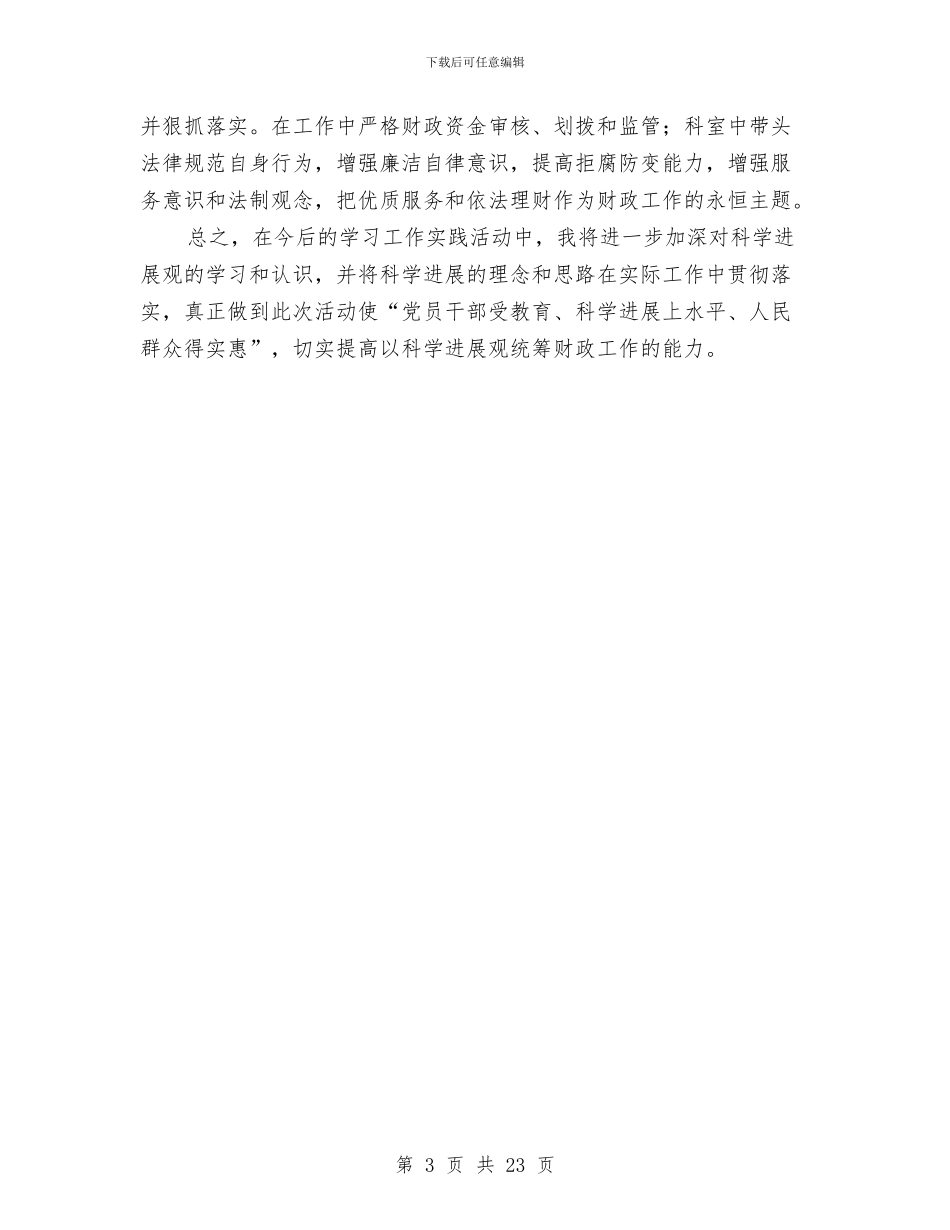 下载后可任意编辑

并狠抓落实。在工作中严格财政资金审核、划拨和监管；科室中带头法律规范自身行为，增强廉洁自律意识，提高拒腐防变能力，增强服务意识和法制观念，把优质服务和依法理财作为财政工作的永恒主题。

总之，在今后的学习工作实践活动中，我将进一步加深对科学进展观的学习和认识，并将科学进展的理念和思路在实际工作中贯彻落实，真正做到此次活动使“党员干部受教育、科学进展上水平、人民群众得实惠”，切实提高以科学进展观统筹财政工作的能力。

第 3 页 共 23 页